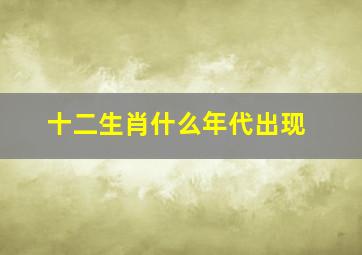 十二生肖什么年代出现